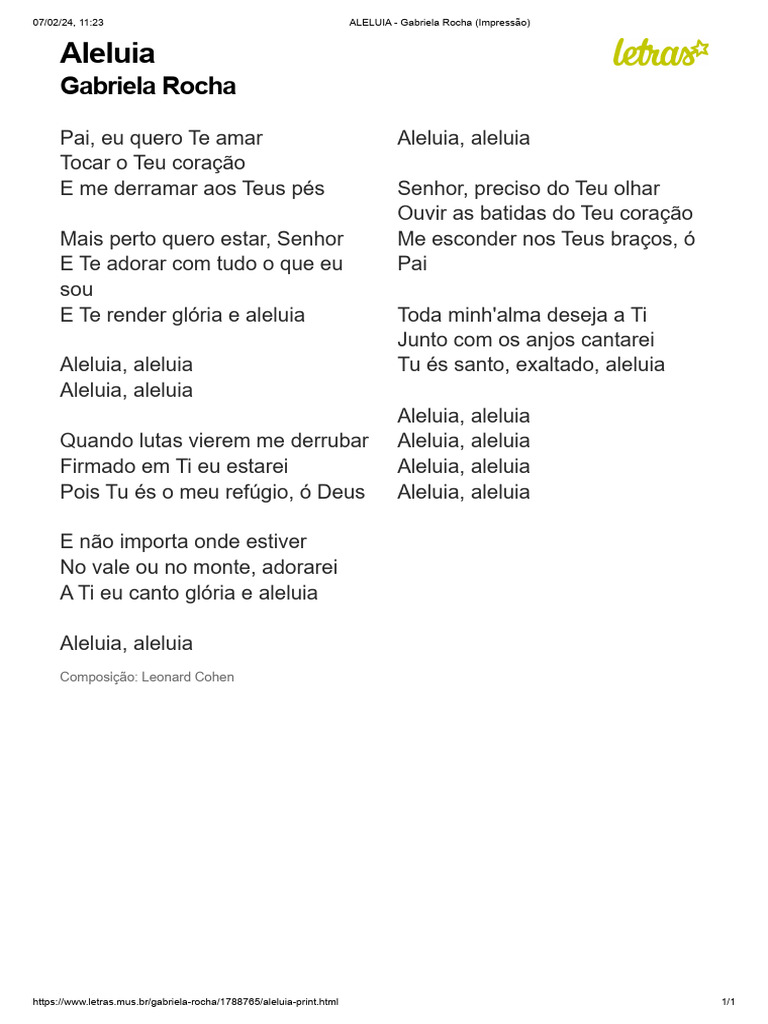 07/02/24, 11:23

ALELUIA - Gabriela Rocha (Impressão)

Aleluia
Gabriela Rocha

letras

Pai, eu quero Te amar
Tocar o Teu coração
E me derramar aos Teus pés

Mais perto quero estar, Senhor
E Te adorar com tudo o que eu sou
E Te render glória e aleluia

Aleluia, aleluia
Aleluia, aleluia

Quando lutas vierem me derrubar
Firmado em Ti eu estarei
Pois Tu és o meu refúgio, ó Deus

E não importa onde estiver
No vale ou no monte, adorarei
A Ti eu canto glória e aleluia

Aleluia, aleluia

Composição: Leonard Cohen

Aleluia, aleluia

Senhor, preciso do Teu olhar
Ouvir as batidas do Teu coração
Me esconder nos Teus braços, ó Pai

Toda minh'alma deseja a Ti
Junto com os anjos cantarei
Tu és santo, exaltado, aleluia

Aleluia, aleluia
Aleluia, aleluia
Aleluia, aleluia
Aleluia, aleluia

https://www.letras.mus.br/gabriela-rocha/1788765/aleluia-print.html

1/1